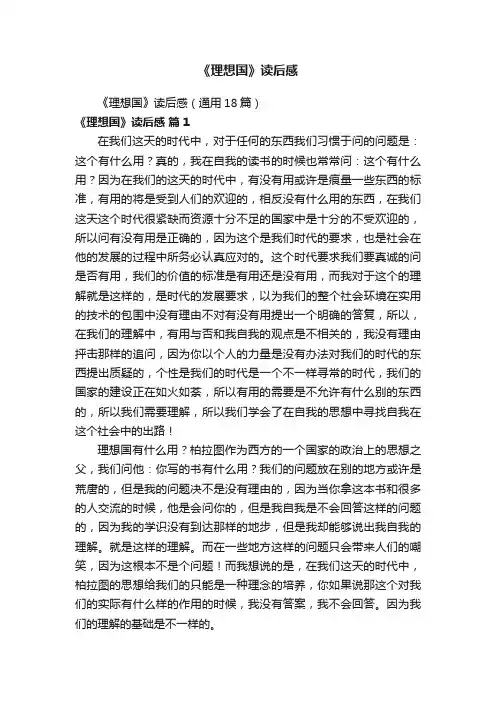 《理想国》读后感

《理想国》读后感（通用18篇）

《理想国》读后感 篇1

在我们这天的时代中，对于任何的东西我们习惯于问的问题是：这个有什么用？真的，我在自我的读书的时候也常常问：这个有什么用？因为在我们的这天的时代中，有没有用或许是衡量一些东西的标准，有用的将是受到人们的欢迎的，相反没有什么用的东西，在我们这天这个时代很紧缺而资源十分不足的国家中是十分的不受欢迎的，所以问有没有用是正确的，因为这个是我们时代的要求，也是社会在他的发展的过程中所务必认真应对的。这个时代要求我们要真诚的问是否有用，我们的价值的标准是有用还是没有用，而我对于这个的理解就是这样的，是时代的发展要求，以为我们的整个社会环境在实用的技术的包围中没有理由不对有没有用提出一个明确的答复，所以，在我们的理解中，有用与否和我自我的观点是不相关的，我没有理由抨击那样的追问，因为你以个人的力量是没有办法对我们的时代的东西提出质疑的，个性是我们的时代是一个不一样寻常的时代，我们的国家的建设正在如火如荼，所以有用的需要是不允许有什么别的东西的，所以我们需要理解，所以我们学会了在自我的思想中寻找自我在这个社会中的出路！

理想国有什么用？柏拉图作为西方的一个国家的政治上的思想之父，我们问他：你写的书有什么用？我们的问题放在别的地方或许是荒唐的，但是我的问题决不是没有理由的，因为当你拿这本书和很多的人交流的时候，他是会问你的，但是我自我是不会回答这样的问题的，因为我的学识没有到达那样的地步，但是我却能够说出我自我的理解。就是这样的理解。而在一些地方这样的问题只会带来人们的嘲笑，因为这根本不是个问题！而我想说的是，在我们这天的时代中，柏拉图的思想给我们的只能是一种理念的培养，你如果说那这个对我们的实际有什么样的作用的时候，我没有答案，我不会回答。因为我们的理解的基础是不一样的。